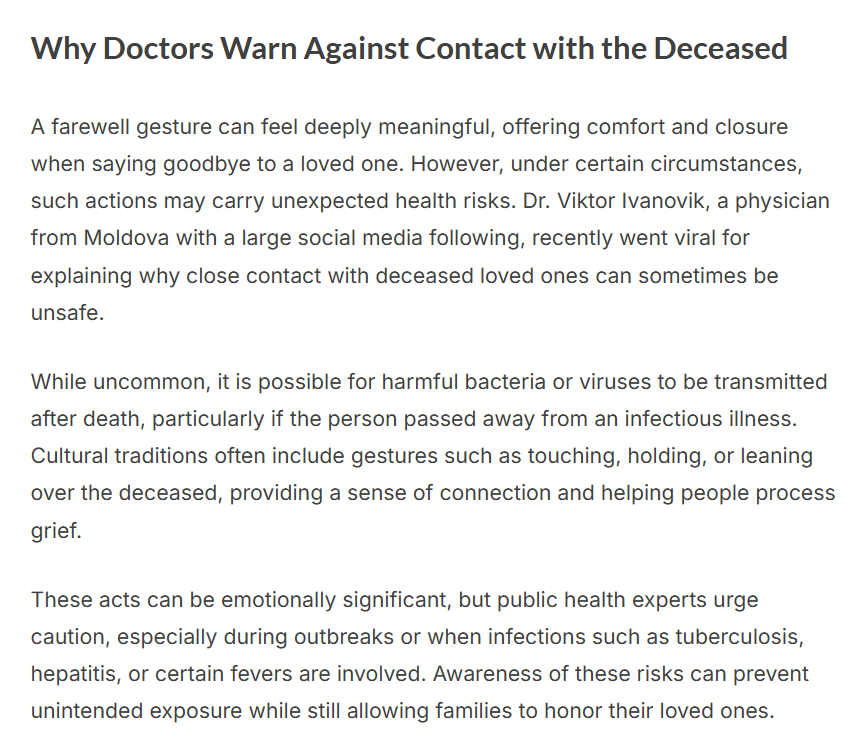 Why Doctors Warn Against Contact with the Deceased

A farewell gesture can feel deeply meaningful, offering comfort and closure when saying goodbye to a loved one. However, under certain circumstances, such actions may carry unexpected health risks. Dr. Viktor Ivanovik, a physician from Moldova with a large social media following, recently went viral for explaining why close contact with deceased loved ones can sometimes be unsafe.

While uncommon, it is possible for harmful bacteria or viruses to be transmitted after death, particularly if the person passed away from an infectious illness. Cultural traditions often include gestures such as touching, holding, or leaning over the deceased, providing a sense of connection and helping people process grief.

These acts can be emotionally significant, but public health experts urge caution, especially during outbreaks or when infections such as tuberculosis, hepatitis, or certain fevers are involved. Awareness of these risks can prevent unintended exposure while still allowing families to honor their loved ones.